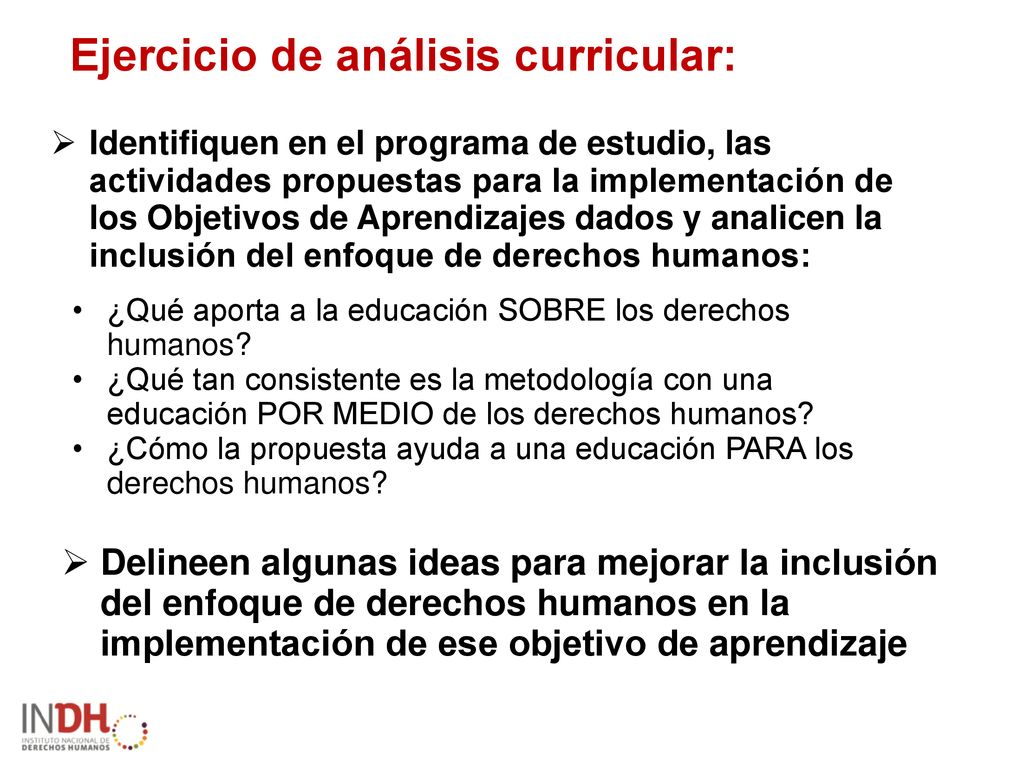 Ejercicio de análisis curricular:

➢ Identifiquen en el programa de estudio, las actividades propuestas para la implementación de los Objetivos de Aprendizajes dados y analicen la inclusión del enfoque de derechos humanos:

• ¿Qué aporta a la educación SOBRE los derechos humanos?
• ¿Qué tan consistente es la metodología con una educación POR MEDIO de los derechos humanos?
• ¿Cómo la propuesta ayuda a una educación PARA los derechos humanos?

➢ Delineen algunas ideas para mejorar la inclusión del enfoque de derechos humanos en la implementación de ese objetivo de aprendizaje

INDH
INSTITUTO NACIONAL DE DERECHOS HUMANOS